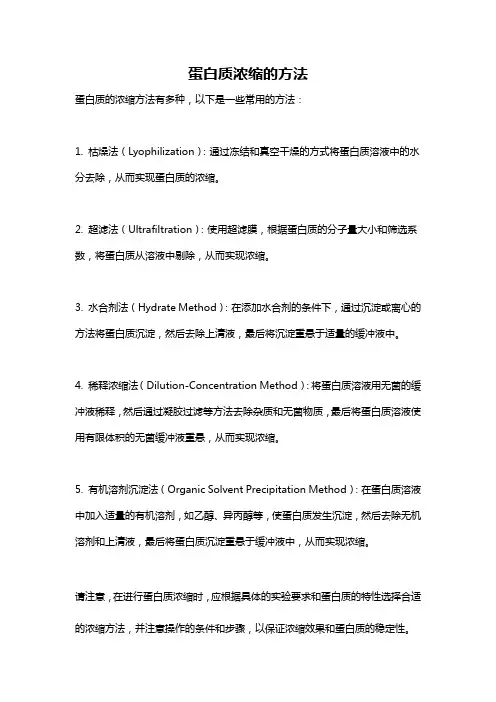 蛋白质浓缩的方法

蛋白质的浓缩方法有多种，以下是一些常用的方法：

1. 枯燥法（Lyophilization）：通过冻结和真空干燥的方式将蛋白质溶液中的水分去除，从而实现蛋白质的浓缩。

2. 超滤法（Ultrafiltration）：使用超滤膜，根据蛋白质的分子量大小和筛选系数，将蛋白质从溶液中剔除，从而实现浓缩。

3. 水合剂法（Hydrate Method）：在添加水合剂的条件下，通过沉淀或离心的方法将蛋白质沉淀，然后去除上清液，最后将沉淀重悬于适量的缓冲液中。

4. 稀释浓缩法（Dilution-Concentration Method）：将蛋白质溶液用无菌的缓冲液稀释，然后通过凝胶过滤等方法去除杂质和无菌物质，最后将蛋白质溶液使用有限体积的无菌缓冲液重悬，从而实现浓缩。

5. 有机溶剂沉淀法（Organic Solvent Precipitation Method）：在蛋白质溶液中加入适量的有机溶剂，如乙醇、异丙醇等，使蛋白质发生沉淀，然后去除无机溶剂和上清液，最后将蛋白质沉淀重悬于缓冲液中，从而实现浓缩。

请注意，在进行蛋白质浓缩时，应根据具体的实验要求和蛋白质的特性选择合适的浓缩方法，并注意操作的条件和步骤，以保证浓缩效果和蛋白质的稳定性。